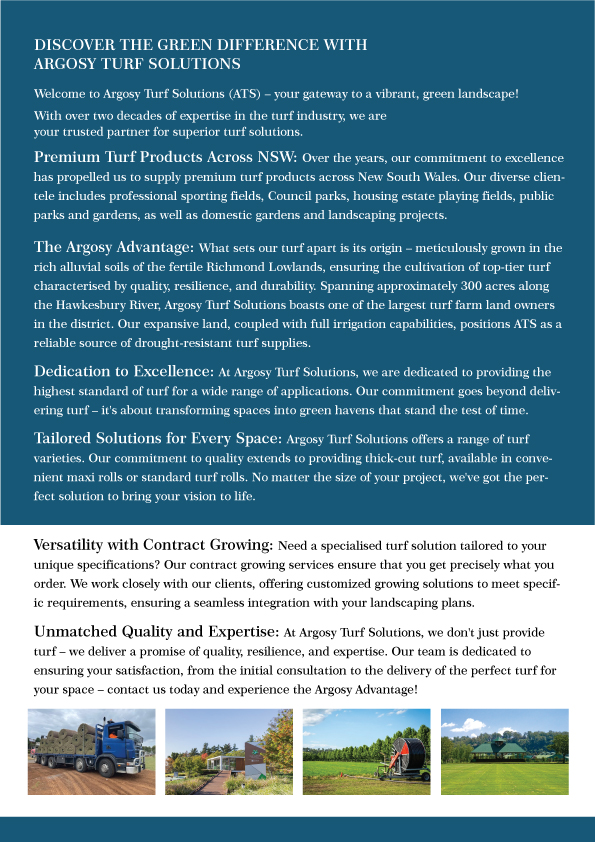 DISCOVER THE GREEN DIFFERENCE WITH ARGOSY TURF SOLUTIONS

Welcome to Argosy Turf Solutions (ATS) – your gateway to a vibrant, green landscape!

With over two decades of expertise in the turf industry, we are your trusted partner for superior turf solutions.

Premium Turf Products Across NSW: Over the years, our commitment to excellence has propelled us to supply premium turf products across New South Wales. Our diverse clientele includes professional sporting fields, Council parks, housing estate playing fields, public parks and gardens, as well as domestic gardens and landscaping projects.

The Argosy Advantage: What sets our turf apart is its origin – meticulously grown in the rich alluvial soils of the fertile Richmond Lowlands, ensuring the cultivation of top-tier turf characterised by quality, resilience, and durability. Spanning approximately 300 acres along the Hawkesbury River, Argosy Turf Solutions boasts one of the largest turf farm land owners in the district. Our expansive land, coupled with full irrigation capabilities, positions ATS as a reliable source of drought-resistant turf supplies.

Dedication to Excellence: At Argosy Turf Solutions, we are dedicated to providing the highest standard of turf for a wide range of applications. Our commitment goes beyond delivering turf – it's about transforming spaces into green havens that stand the test of time.

Tailored Solutions for Every Space: Argosy Turf Solutions offers a range of turf varieties. Our commitment to quality extends to providing thick-cut turf, available in convenient maxi rolls or standard turf rolls. No matter the size of your project, we've got the perfect solution to bring your vision to life.

Versatility with Contract Growing: Need a specialised turf solution tailored to your unique specifications? Our contract growing services ensure that you get precisely what you order. We work closely with our clients, offering customized growing solutions to meet specific requirements, ensuring a seamless integration with your landscaping plans.

Unmatched Quality and Expertise: At Argosy Turf Solutions, we don't just provide turf – we deliver a promise of quality, resilience, and expertise. Our team is dedicated to ensuring your satisfaction, from the initial consultation to the delivery of the perfect turf for your space – contact us today and experience the Argosy Advantage!